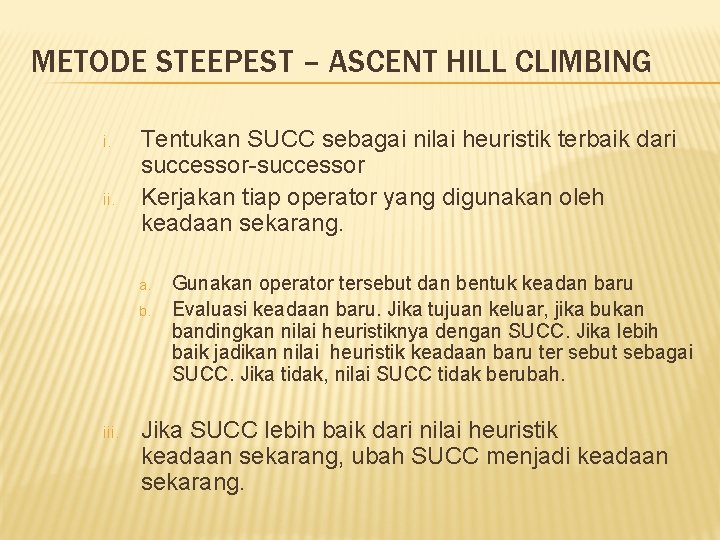 METODE STEEPEST – ASCENT HILL CLIMBING

i. Tentukan SUCC sebagai nilai heuristik terbaik dari successor-successor

ii. Kerjakan tiap operator yang digunakan oleh keadaan sekarang.

a. Gunakan operator tersebut dan bentuk keadan baru

b. Evaluasi keadaan baru. Jika tujuan keluar, jika bukan bandingkan nilai heuristiknya dengan SUCC. Jika lebih baik jadikan nilai heuristik keadaan baru ter sebut sebagai SUCC. Jika tidak, nilai SUCC tidak berubah.

iii. Jika SUCC lebih baik dari nilai heuristik keadaan sekarang, ubah SUCC menjadi keadaan sekarang.